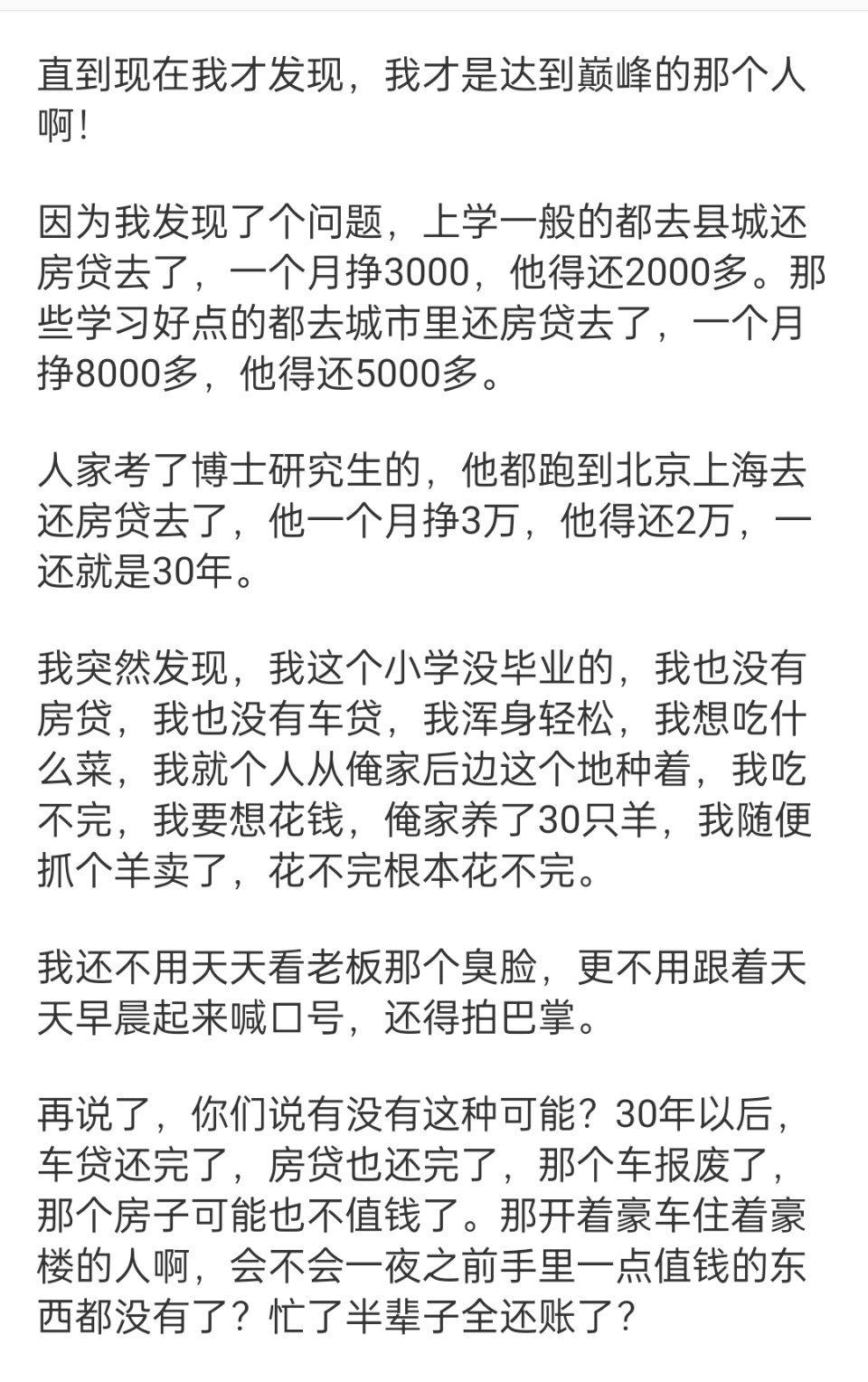 直到现在我才发现，我才是达到巅峰的那个人啊！

因为我发现了个问题，上学一般的都去县城还房贷去了，一个月挣3000，他得还2000多。那些学习好点的都去城市里还房贷去了，一个月挣8000多，他得还5000多。

人家考了博士研究生的，他都跑到北京上海去还房贷去了，他一个月挣3万，他得还2万，一还就是30年。

我突然发现，我这个小学没毕业的，我也没有房贷，我也没有车贷，我浑身轻松，我想吃什么菜，我就个人从俺家后边这个地种着，我吃不完，我要想花钱，俺家养了30只羊，我随便抓个羊卖了，花不完根本花不完。

我还不用天天看老板那个臭脸，更不用跟着天天早晨起来喊口号，还得拍巴掌。

再说了，你们说有没有这种可能？30年以后，车贷还完了，房贷也还完了，那个车报废了，那个房子可能也不值钱了。那开着豪车住着豪楼的人啊，会不会一夜之前手里一点值钱的东西都没有了？忙了半辈子全还账了？